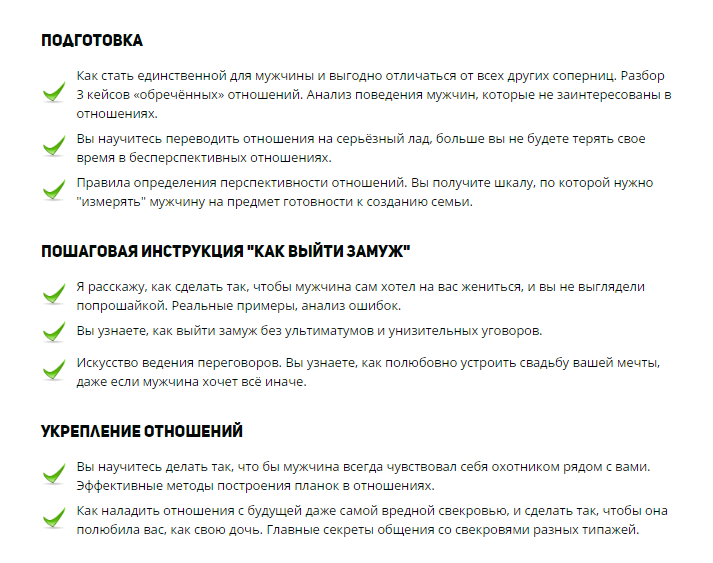 ПОДГОТОВКА

Как стать единственной для мужчины и выгодно отличаться от всех других соперниц. Разбор 3 кейсов «обречённых» отношений. Анализ поведения мужчин, которые не заинтересованы в отношениях.

Вы научитесь переводить отношения на серьёзный лад, больше вы не будете терять свое время в бесперспективных отношениях.

Правила определения перспективности отношений. Вы получите шкалу, по которой нужно "измерять" мужчину на предмет готовности к созданию семьи.

ПОШАГОВАЯ ИНСТРУКЦИЯ "КАК ВЫЙТИ ЗАМУЖ"

Я расскажу, как сделать так, чтобы мужчина сам хотел на вас жениться, и вы не выглядели попрошайкой. Реальные примеры, анализ ошибок.

Вы узнаете, как выйти замуж без ультиматумов и унизительных уговоров.

Искусство ведения переговоров. Вы узнаете, как полюбовно устроить свадьбу вашей мечты, даже если мужчина хочет всё иначе.

УКРЕПЛЕНИЕ ОТНОШЕНИЙ

Вы научитесь делать так, что бы мужчина всегда чувствовал себя охотником рядом с вами. Эффективные методы построения планок в отношениях.

Как наладить отношения с будущей даже самой вредной свекровью, и сделать так, чтобы она полюбила вас, как свою дочь. Главные секреты общения со свекровями разных типажей.